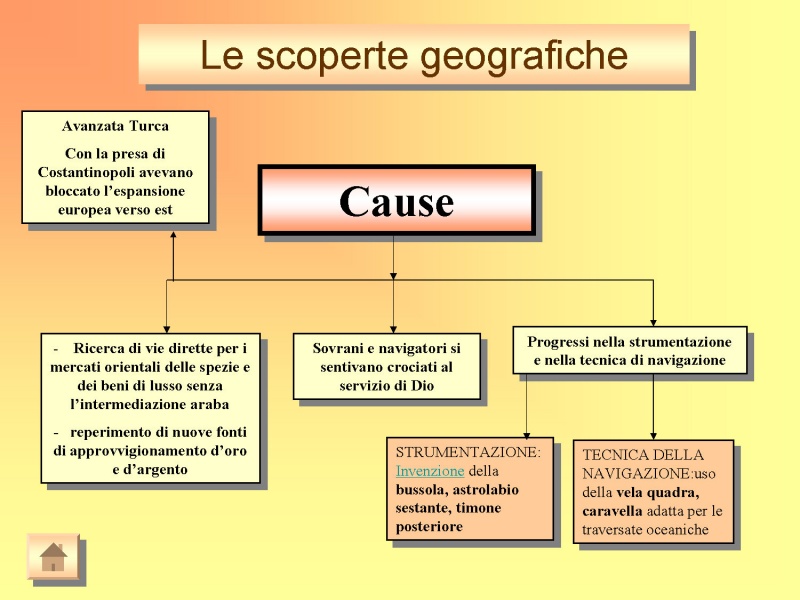 Le scoperte geografiche

Avanzata Turca

Con la presa di Costantinopoli avevano bloccato l'espansione europea verso est

Cause

- Ricerca di vie dirette per i mercati orientali delle spezie e dei beni di lusso senza l'intermediazione araba

- reperimento di nuove fonti di approvvigionamento d'oro e d'argento

Sovrani e navigatori si sentivano crociati al servizio di Dio

Progressi nella strumentazione e nella tecnica di navigazione

STRUMENTAZIONE: Invenzione della bussola, astrolabio sestante, timone posteriore

TECNICA DELLA NAVIGAZIONE:uso della vela quadra, caravella adatta per le traversate oceaniche